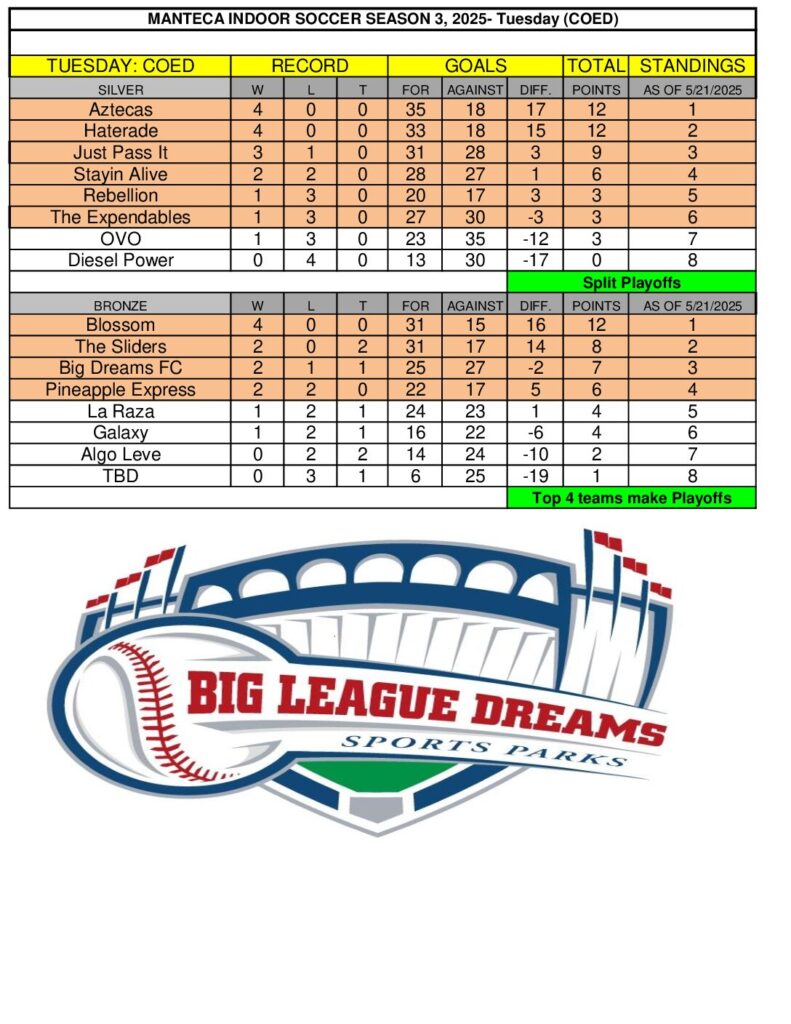 MANTECA INDOOR SOCCER SEASON 3, 2025- Tuesday (COED)

| TUESDAY: COED | RECORD | | | GOALS | | | TOTAL | STANDINGS |
|---|---|---|---|---|---|---|---|---|
| SILVER | W | L | T | FOR | AGAINST | DIFF. | POINTS | AS OF 5/21/2025 |
| Aztecas | 4 | 0 | 0 | 35 | 18 | 17 | 12 | 1 |
| Haterade | 4 | 0 | 0 | 33 | 18 | 15 | 12 | 2 |
| Just Pass It | 3 | 1 | 0 | 31 | 28 | 3 | 9 | 3 |
| Stayin Alive | 2 | 2 | 0 | 28 | 27 | 1 | 6 | 4 |
| Rebellion | 1 | 3 | 0 | 20 | 17 | 3 | 3 | 5 |
| The Expendables | 1 | 3 | 0 | 27 | 30 | -3 | 3 | 6 |
| OVO | 1 | 3 | 0 | 23 | 35 | -12 | 3 | 7 |
| Diesel Power | 0 | 4 | 0 | 13 | 30 | -17 | 0 | 8 |
| | | | | | | Split Playoffs | | |
| BRONZE | W | L | T | FOR | AGAINST | DIFF. | POINTS | AS OF 5/21/2025 |
| Blossom | 4 | 0 | 0 | 31 | 15 | 16 | 12 | 1 |
| The Sliders | 2 | 0 | 2 | 31 | 17 | 14 | 8 | 2 |
| Big Dreams FC | 2 | 1 | 1 | 25 | 27 | -2 | 7 | 3 |
| Pineapple Express | 2 | 2 | 0 | 22 | 17 | 5 | 6 | 4 |
| La Raza | 1 | 2 | 1 | 24 | 23 | 1 | 4 | 5 |
| Galaxy | 1 | 2 | 1 | 16 | 22 | -6 | 4 | 6 |
| Algo Leve | 0 | 2 | 2 | 14 | 24 | -10 | 2 | 7 |
| TBD | 0 | 3 | 1 | 6 | 25 | -19 | 1 | 8 |
| | | | | | | Top 4 teams make Playoffs | | |

BIG LEAGUE DREAMS
SPORTS PARKS